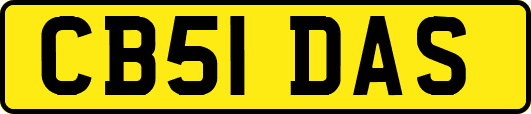 CB51 DAS